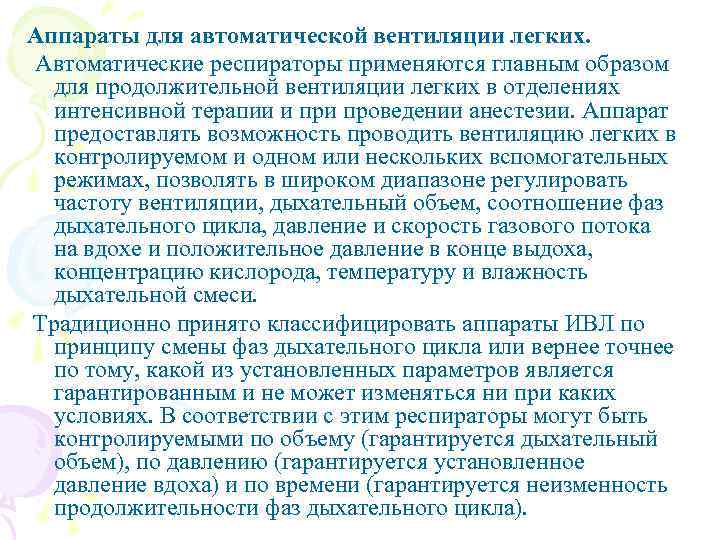 Аппараты для автоматической вентиляции легких.

Автоматические респираторы применяются главным образом для продолжительной вентиляции легких в отделениях интенсивной терапии и при проведении анестезии. Аппарат предоставлять возможность проводить вентиляцию легких в контролируемом и одном или нескольких вспомогательных режимах, позволять в широком диапазоне регулировать частоту вентиляции, дыхательный объем, соотношение фаз дыхательного цикла, давление и скорость газового потока на вдохе и положительное давление в конце выдоха, концентрацию кислорода, температуру и влажность дыхательной смеси.

Традиционно принято классифицировать аппараты ИВЛ по принципу смены фаз дыхательного цикла или вернее точнее по тому, какой из установленных параметров является гарантированным и не может изменяться ни при каких условиях. В соответствии с этим респираторы могут быть контролируемыми по объему (гарантируется дыхательный объем), по давлению (гарантируется установленное давление вдоха) и по времени (гарантируется неизменность продолжительности фаз дыхательного цикла).